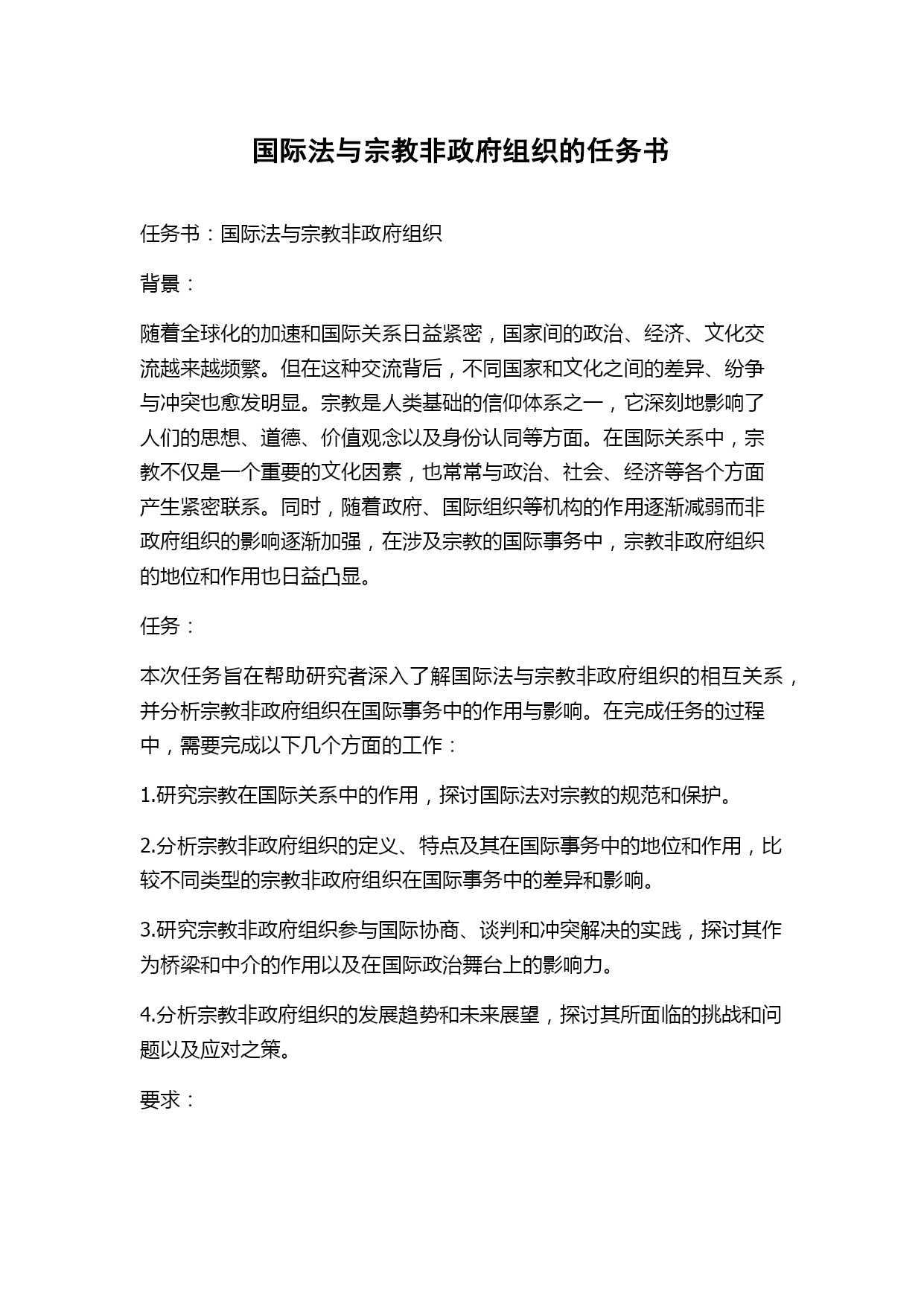 国际法与宗教非政府组织的任务书

任务书：国际法与宗教非政府组织

背景：

随着全球化的加速和国际关系日益紧密，国家间的政治、经济、文化交流越来越频繁。但在这种交流背后，不同国家和文化之间的差异、纷争与冲突也愈发明显。宗教是人类基础的信仰体系之一，它深刻地影响了人们的思想、道德、价值观念以及身份认同等方面。在国际关系中，宗教不仅是一个重要的文化因素，也常常与政治、社会、经济等各个方面产生紧密联系。同时，随着政府、国际组织等机构的作用逐渐减弱而非政府组织的影响逐渐加强，在涉及宗教的国际事务中，宗教非政府组织的地位和作用也日益凸显。

任务：

本次任务旨在帮助研究者深入了解国际法与宗教非政府组织的相互关系，并分析宗教非政府组织在国际事务中的作用与影响。在完成任务的过程中，需要完成以下几个方面的工作：

1.研究宗教在国际关系中的作用，探讨国际法对宗教的规范和保护。

2.分析宗教非政府组织的定义、特点及其在国际事务中的地位和作用，比较不同类型的宗教非政府组织在国际事务中的差异和影响。

3.研究宗教非政府组织参与国际协商、谈判和冲突解决的实践，探讨其作为桥梁和中介的作用以及在国际政治舞台上的影响力。

4.分析宗教非政府组织的发展趋势和未来展望，探讨其所面临的挑战和问题以及应对之策。

要求：